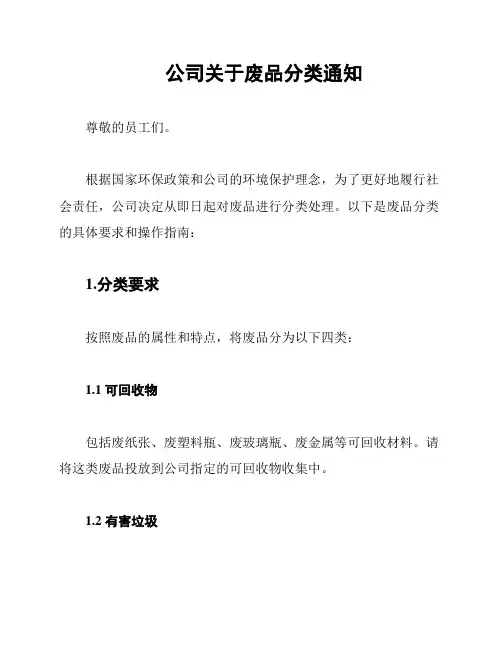 公司关于废品分类通知

尊敬的员工们。

根据国家环保政策和公司的环境保护理念，为了更好地履行社会责任，公司决定从即日起对废品进行分类处理。以下是废品分类的具体要求和操作指南：

1.分类要求

按照废品的属性和特点，将废品分为以下四类：

1.1 可回收物

包括废纸张、废塑料瓶、废玻璃瓶、废金属等可回收材料。请将这类废品投放到公司指定的可回收物收集中。

1.2 有害垃圾